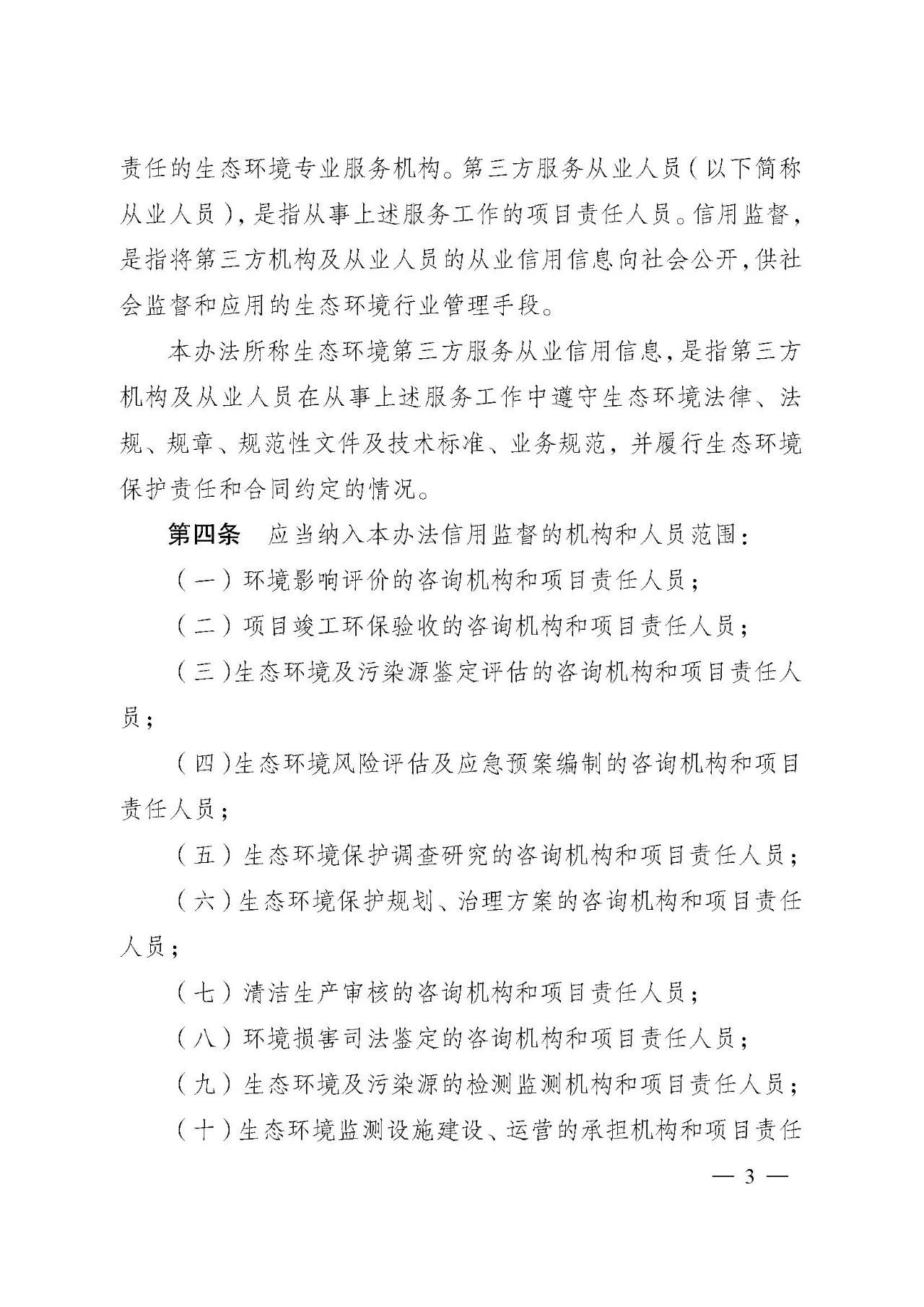 责任的生态环境专业服务机构。第三方服务从业人员（以下简称从业人员），是指从事上述服务工作的项目责任人员。信用监督，是指将第三方机构及从业人员的从业信用信息向社会公开，供社会监督和应用的生态环境行业管理手段。

本办法所称生态环境第三方服务从业信用信息，是指第三方机构及从业人员在从事上述服务工作中遵守生态环境法律、法规、规章、规范性文件及技术标准、业务规范，并履行生态环境保护责任和合同约定的情况。

第四条　应当纳入本办法信用监督的机构和人员范围：

（一）环境影响评价的咨询机构和项目责任人员；

（二）项目竣工环保验收的咨询机构和项目责任人员；

（三）生态环境及污染源鉴定评估的咨询机构和项目责任人员；

（四）生态环境风险评估及应急预案编制的咨询机构和项目责任人员；

（五）生态环境保护调查研究的咨询机构和项目责任人员；

（六）生态环境保护规划、治理方案的咨询机构和项目责任人员；

（七）清洁生产审核的咨询机构和项目责任人员；

（八）环境损害司法鉴定的咨询机构和项目责任人员；

（九）生态环境及污染源的检测监测机构和项目责任人员；

（十）生态环境监测设施建设、运营的承担机构和项目责任

— 3 —